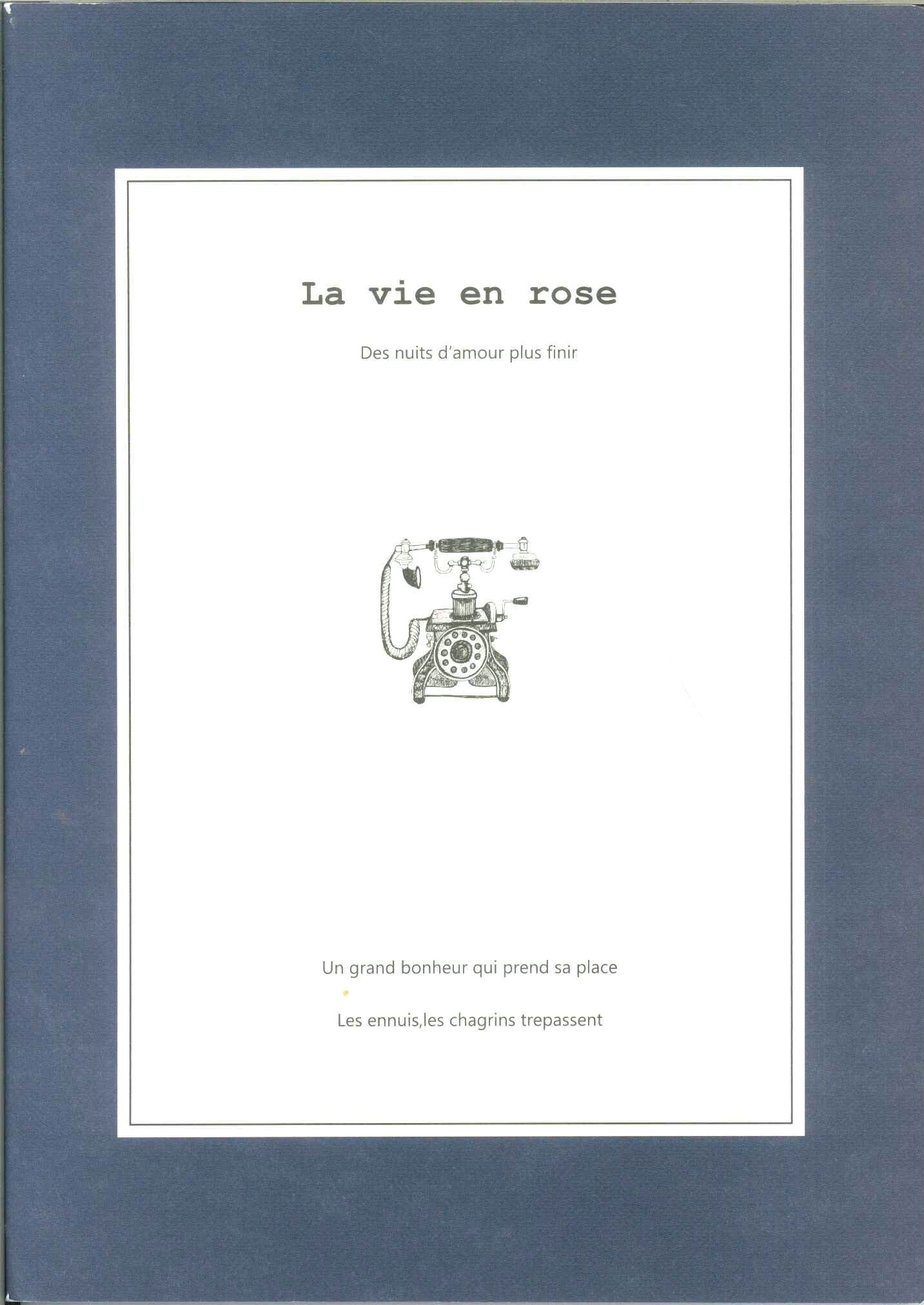 La vie en rose

Des nuits d'amour plus finir

Un grand bonheur qui prend sa place

Les ennuis,les chagrins trepassent